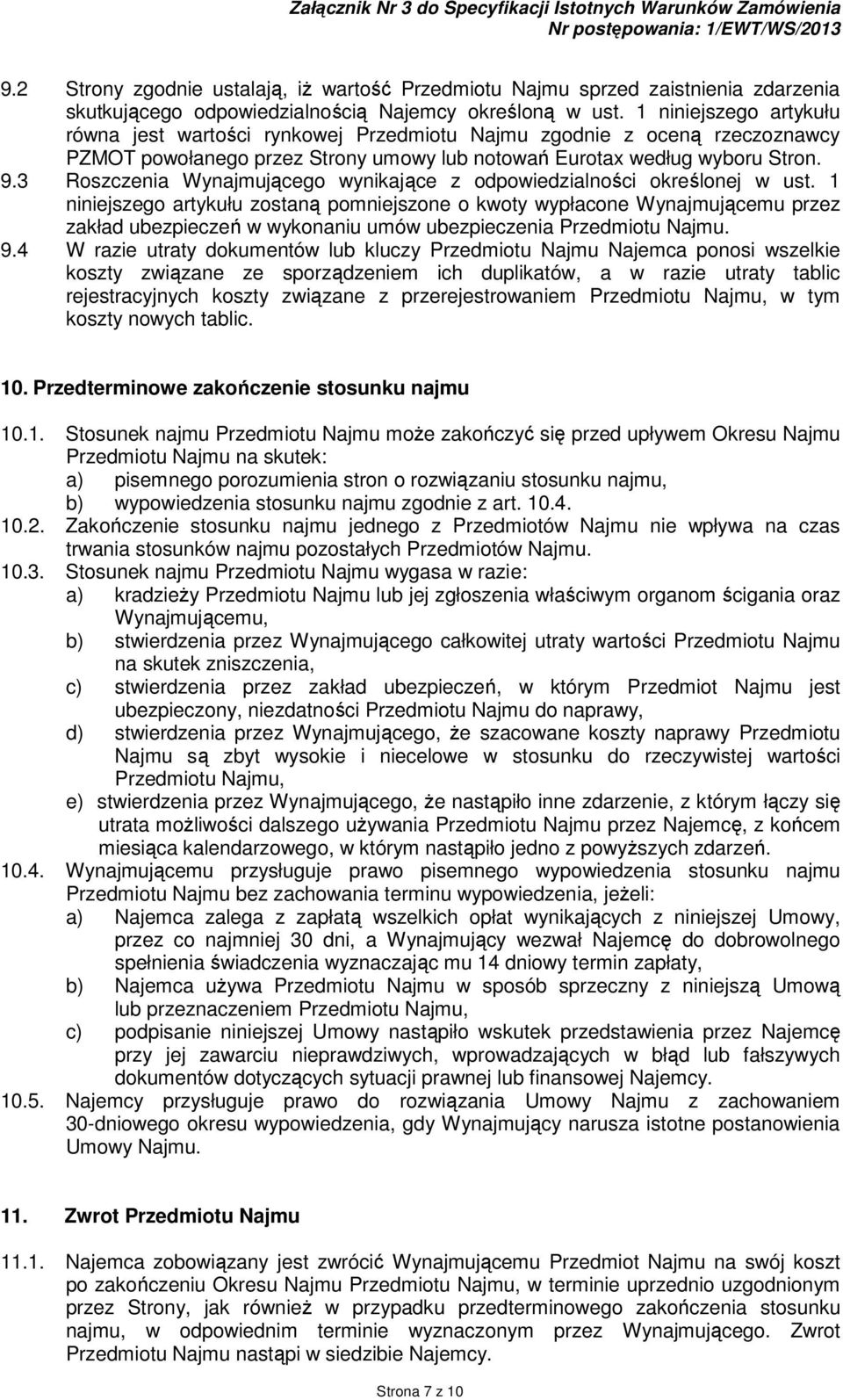 Załącznik Nr 3 do Specyfikacji Istotnych Warunków Zamówienia
Nr postępowania: 1/EWT/WS/2013

9.2 Strony zgodnie ustalają, iż wartość Przedmiotu Najmu sprzed zaistnienia zdarzenia skutkującego odpowiedzialnością Najemcy określoną w ust. 1 niniejszego artykułu równa jest wartości rynkowej Przedmiotu Najmu zgodnie z oceną rzeczoznawcy PZMOT powołanego przez Strony umowy lub notowań Eurotax według wyboru Stron.

9.3 Roszczenia Wynajmującego wynikające z odpowiedzialności określonej w ust. 1 niniejszego artykułu zostaną pomniejszone o kwoty wypłacone Wynajmującemu przez zakład ubezpieczeń w wykonaniu umów ubezpieczenia Przedmiotu Najmu.

9.4 W razie utraty dokumentów lub kluczy Przedmiotu Najmu Najemca ponosi wszelkie koszty związane ze sporządzeniem ich duplikatów, a w razie utraty tablic rejestracyjnych koszty związane z przerejestrowaniem Przedmiotu Najmu, w tym koszty nowych tablic.

10. Przedterminowe zakończenie stosunku najmu

10.1. Stosunek najmu Przedmiotu Najmu może zakończyć się przed upływem Okresu Najmu Przedmiotu Najmu na skutek:
a) pisemnego porozumienia stron o rozwiązaniu stosunku najmu,
b) wypowiedzenia stosunku najmu zgodnie z art. 10.4.

10.2. Zakończenie stosunku najmu jednego z Przedmiotów Najmu nie wpływa na czas trwania stosunków najmu pozostałych Przedmiotów Najmu.

10.3. Stosunek najmu Przedmiotu Najmu wygasa w razie:
a) kradzieży Przedmiotu Najmu lub jej zgłoszenia właściwym organom ścigania oraz Wynajmującemu,
b) stwierdzenia przez Wynajmującego całkowitej utraty wartości Przedmiotu Najmu na skutek zniszczenia,
c) stwierdzenia przez zakład ubezpieczeń, w którym Przedmiot Najmu jest ubezpieczony, niezdatności Przedmiotu Najmu do naprawy,
d) stwierdzenia przez Wynajmującego, że szacowane koszty naprawy Przedmiotu Najmu są zbyt wysokie i niecelowe w stosunku do rzeczywistej wartości Przedmiotu Najmu,
e) stwierdzenia przez Wynajmującego, że nastąpiło inne zdarzenie, z którym łączy się utrata możliwości dalszego używania Przedmiotu Najmu przez Najemcę, z końcem miesiąca kalendarzowego, w którym nastąpiło jedno z powyższych zdarzeń.

10.4. Wynajmującemu przysługuje prawo pisemnego wypowiedzenia stosunku najmu Przedmiotu Najmu bez zachowania terminu wypowiedzenia, jeżeli:
a) Najemca zalega z zapłatą wszelkich opłat wynikających z niniejszej Umowy, przez co najmniej 30 dni, a Wynajmujący wezwał Najemcę do dobrowolnego spełnienia świadczenia wyznaczając mu 14 dniowy termin zapłaty,
b) Najemca używa Przedmiotu Najmu w sposób sprzeczny z niniejszą Umową lub przeznaczeniem Przedmiotu Najmu,
c) podpisanie niniejszej Umowy nastąpiło wskutek przedstawienia przez Najemcę przy jej zawarciu nieprawdziwych, wprowadzających w błąd lub fałszywych dokumentów dotyczących sytuacji prawnej lub finansowej Najemcy.

10.5. Najemcy przysługuje prawo do rozwiązania Umowy Najmu z zachowaniem 30-dniowego okresu wypowiedzenia, gdy Wynajmujący narusza istotne postanowienia Umowy Najmu.

11. Zwrot Przedmiotu Najmu

11.1. Najemca zobowiązany jest zwrócić Wynajmującemu Przedmiot Najmu na swój koszt po zakończeniu Okresu Najmu Przedmiotu Najmu, w terminie uprzednio uzgodnionym przez Strony, jak również w przypadku przedterminowego zakończenia stosunku najmu, w odpowiednim terminie wyznaczonym przez Wynajmującego. Zwrot Przedmiotu Najmu nastąpi w siedzibie Najemcy.

Strona 7 z 10